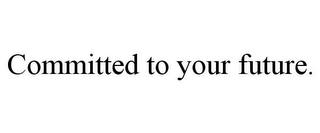 Committed to your future.